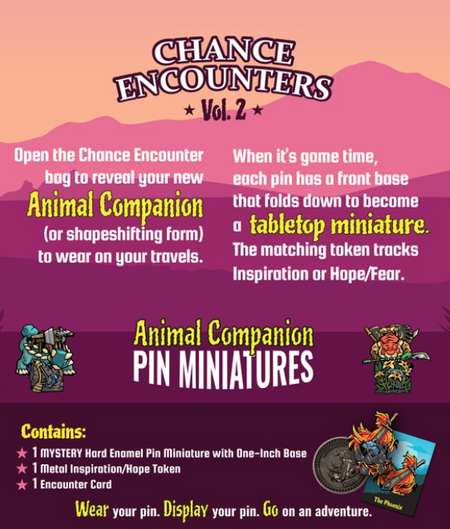 CHANCE ENCOUNTERS

★ Vol. 2 ★

Open the Chance Encounter bag to reveal your new Animal Companion (or shapeshifting form) to wear on your travels.

When it's game time, each pin has a front base that folds down to become a tabletop miniature. The matching token tracks Inspiration or Hope/Fear.

Animal Companion
PIN MINIATURES

Contains:
★ 1 MYSTERY Hard Enamel Pin Miniature with One-Inch Base
★ 1 Metal Inspiration/Hope Token
★ 1 Encounter Card

The Phoenix

Wear your pin. Display your pin. Go on an adventure.